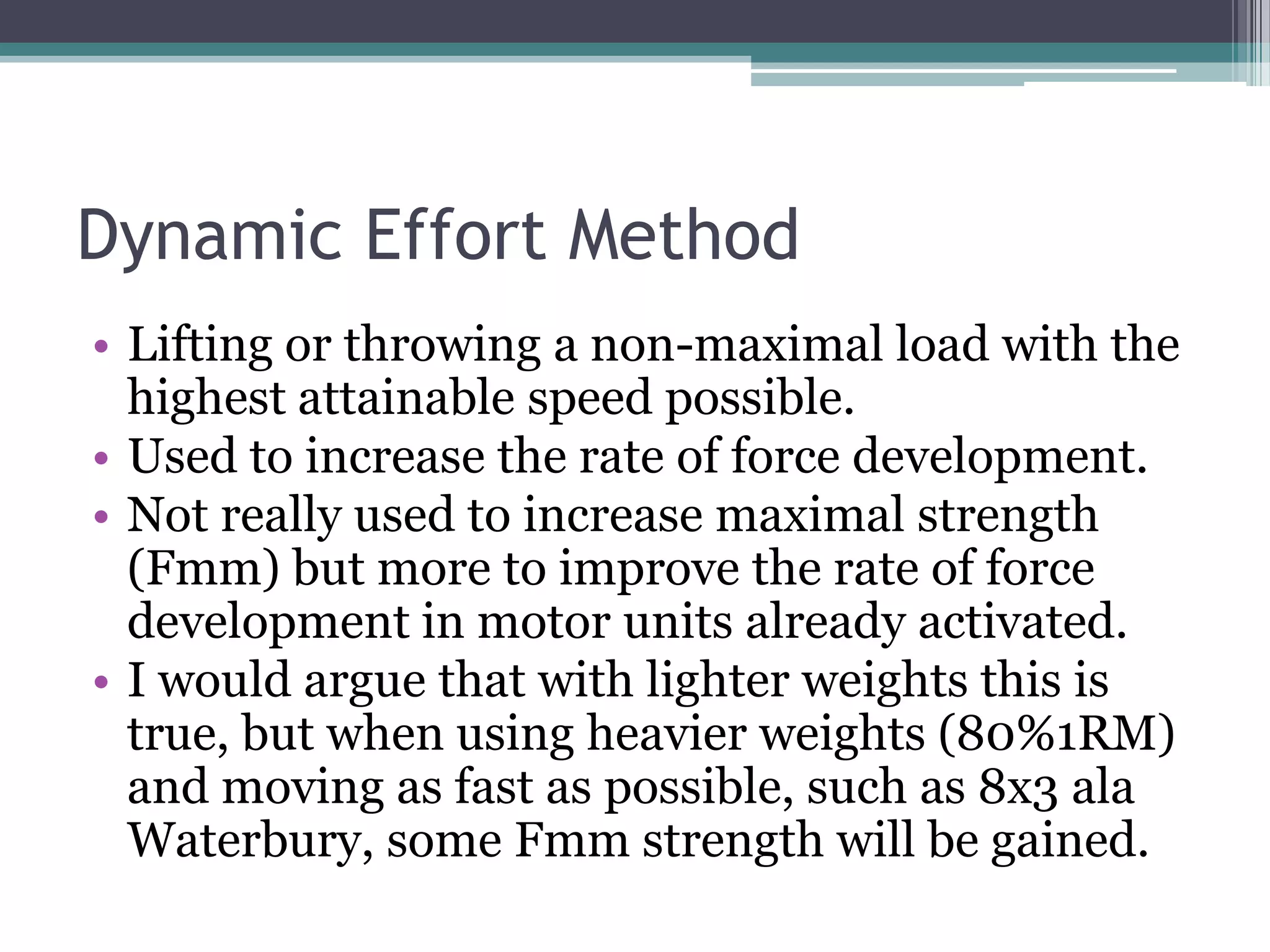 Dynamic Effort Method

• Lifting or throwing a non-maximal load with the highest attainable speed possible.
• Used to increase the rate of force development.
• Not really used to increase maximal strength (Fmm) but more to improve the rate of force development in motor units already activated.
• I would argue that with lighter weights this is true, but when using heavier weights (80%1RM) and moving as fast as possible, such as 8x3 ala Waterbury, some Fmm strength will be gained.